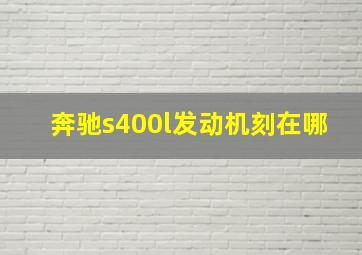 奔驰s400l发动机刻在哪